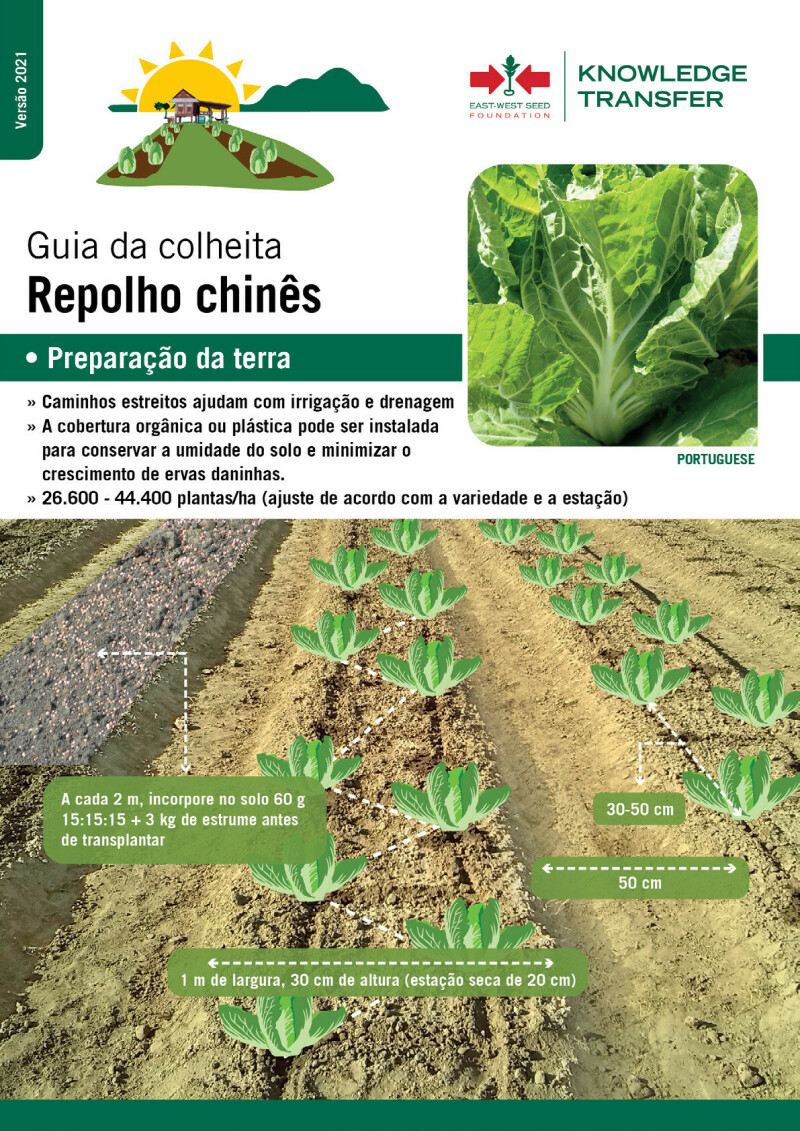 Versão 2021

EAST-WEST SEED FOUNDATION

KNOWLEDGE TRANSFER

Guia da colheita

Repolho chinês

• Preparação da terra

» Caminhos estreitos ajudam com irrigação e drenagem

» A cobertura orgânica ou plástica pode ser instalada para conservar a umidade do solo e minimizar o crescimento de ervas daninhas.

» 26.600 - 44.400 plantas/ha (ajuste de acordo com a variedade e a estação)

PORTUGUESE

A cada 2 m, incorpore no solo 60 g 15:15:15 + 3 kg de estrume antes de transplantar

30-50 cm

50 cm

1 m de largura, 30 cm de altura (estação seca de 20 cm)